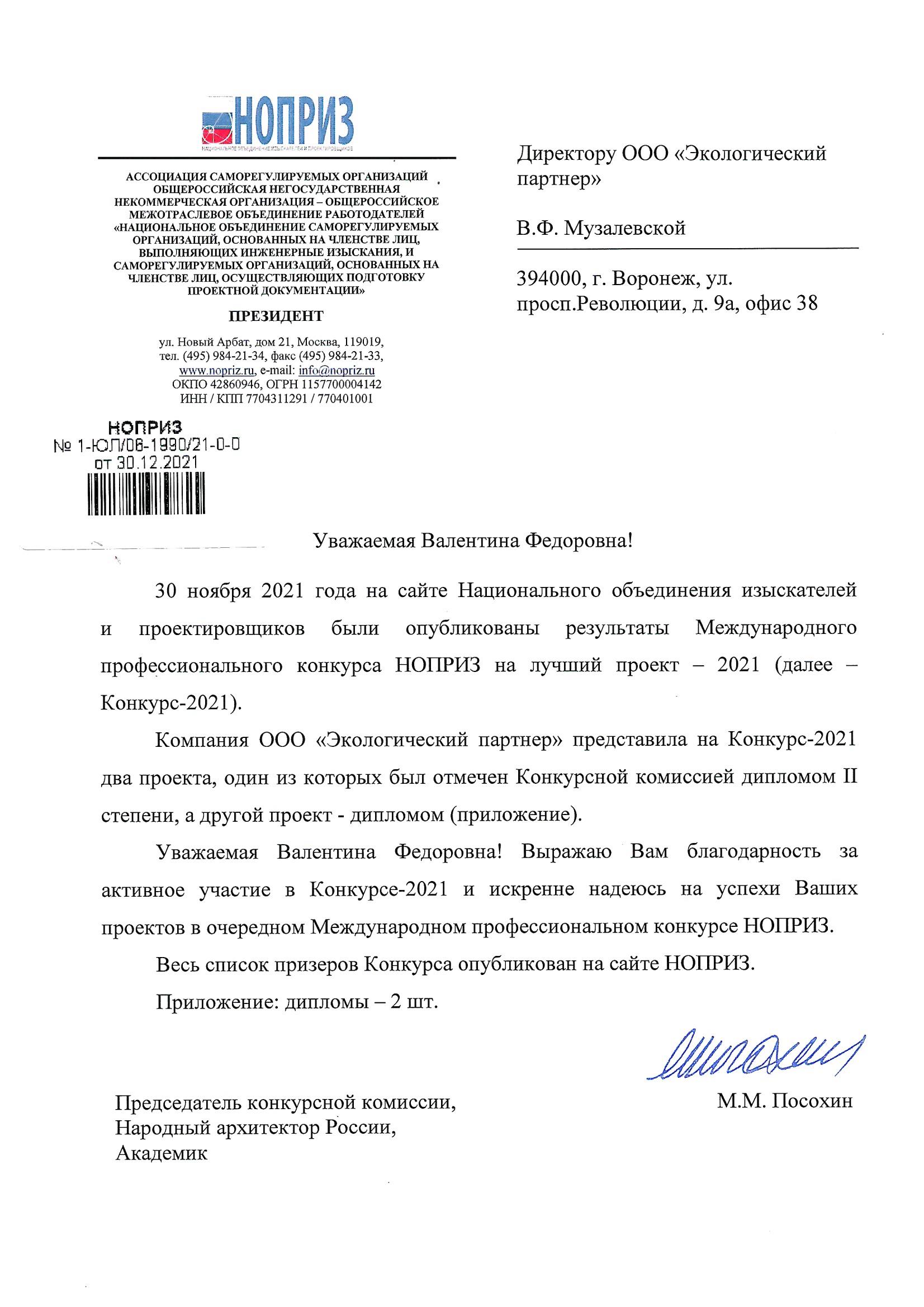 НОПРИЗ
НАЦИОНАЛЬНОЕ ОБЪЕДИНЕНИЕ ИЗЫСКАТЕЛЕЙ И ПРОЕКТИРОВЩИКОВ

АССОЦИАЦИЯ САМОРЕГУЛИРУЕМЫХ ОРГАНИЗАЦИЙ ОБЩЕРОССИЙСКАЯ НЕГОСУДАРСТВЕННАЯ НЕКОММЕРЧЕСКАЯ ОРГАНИЗАЦИЯ – ОБЩЕРОССИЙСКОЕ МЕЖОТРАСЛЕВОЕ ОБЪЕДИНЕНИЕ РАБОТОДАТЕЛЕЙ «НАЦИОНАЛЬНОЕ ОБЪЕДИНЕНИЕ САМОРЕГУЛИРУЕМЫХ ОРГАНИЗАЦИЙ, ОСНОВАННЫХ НА ЧЛЕНСТВЕ ЛИЦ, ВЫПОЛНЯЮЩИХ ИНЖЕНЕРНЫЕ ИЗЫСКАНИЯ, И САМОРЕГУЛИРУЕМЫХ ОРГАНИЗАЦИЙ, ОСНОВАННЫХ НА ЧЛЕНСТВЕ ЛИЦ, ОСУЩЕСТВЛЯЮЩИХ ПОДГОТОВКУ ПРОЕКТНОЙ ДОКУМЕНТАЦИИ»

ПРЕЗИДЕНТ

ул. Новый Арбат, дом 21, Москва, 119019,
тел. (495) 984-21-34, факс (495) 984-21-33,
www.nopriz.ru, e-mail: info@nopriz.ru
ОКПО 42860946, ОГРН 1157700004142
ИНН / КПП 7704311291 / 770401001

НОПРИЗ
№ 1-ЮЛ/06-1990/21-0-0
от 30.12.2021

Директору ООО «Экологический партнер»

В.Ф. Музалевской

394000, г. Воронеж, ул. просп.Революции, д. 9а, офис 38

Уважаемая Валентина Федоровна!

30 ноября 2021 года на сайте Национального объединения изыскателей и проектировщиков были опубликованы результаты Международного профессионального конкурса НОПРИЗ на лучший проект – 2021 (далее – Конкурс-2021).

Компания ООО «Экологический партнер» представила на Конкурс-2021 два проекта, один из которых был отмечен Конкурсной комиссией дипломом II степени, а другой проект - дипломом (приложение).

Уважаемая Валентина Федоровна! Выражаю Вам благодарность за активное участие в Конкурсе-2021 и искренне надеюсь на успехи Ваших проектов в очередном Международном профессиональном конкурсе НОПРИЗ.

Весь список призеров Конкурса опубликован на сайте НОПРИЗ.

Приложение: дипломы – 2 шт.

Председатель конкурсной комиссии,
Народный архитектор России,
Академик

М.М. Посохин